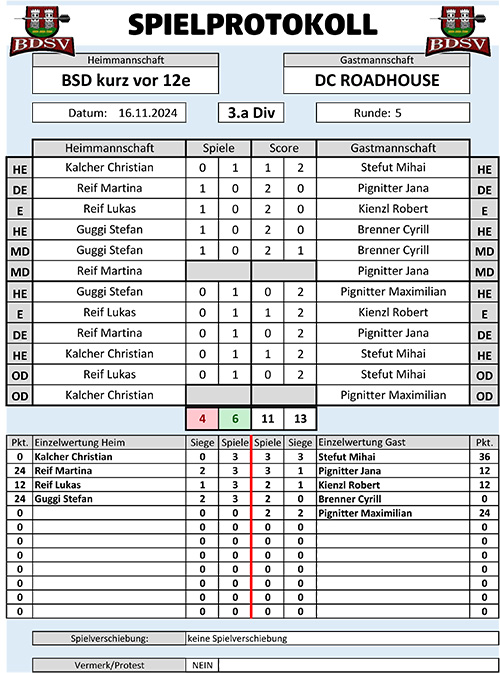 BDSV SPIELPROTOKOLL BDSV

Heimmannschaft
BSD kurz vor 12e

Gastmannschaft
DC ROADHOUSE

Datum: 16.11.2024
3.a Div
Runde: 5

| | Heimmannschaft | Spiele | | Score | | Gastmannschaft | |
|---|---|---|---|---|---|---|---|
| HE | Kalcher Christian | 0 | 1 | 1 | 2 | Stefut Mihai | HE |
| DE | Reif Martina | 1 | 0 | 2 | 0 | Pignitter Jana | DE |
| E | Reif Lukas | 1 | 0 | 2 | 0 | Kienzl Robert | E |
| HE | Guggi Stefan | 1 | 0 | 2 | 0 | Brenner Cyrill | HE |
| MD | Guggi Stefan | 1 | 0 | 2 | 1 | Brenner Cyrill | MD |
| MD | Reif Martina | | | | | Pignitter Jana | MD |
| HE | Guggi Stefan | 0 | 1 | 0 | 2 | Pignitter Maximilian | HE |
| E | Reif Lukas | 0 | 1 | 1 | 2 | Kienzl Robert | E |
| DE | Reif Martina | 0 | 1 | 0 | 2 | Pignitter Jana | DE |
| HE | Kalcher Christian | 0 | 1 | 1 | 2 | Stefut Mihai | HE |
| OD | Reif Lukas | 0 | 1 | 0 | 2 | Stefut Mihai | OD |
| OD | Kalcher Christian | | | | | Pignitter Maximilian | OD |
| | | 4 | 6 | 11 | 13 | | |

| Pkt. | Einzelwertung Heim | Siege | Spiele | Spiele | Siege | Einzelwertung Gast | Pkt. |
|---|---|---|---|---|---|---|---|
| 0 | Kalcher Christian | 0 | 3 | 3 | 3 | Stefut Mihai | 36 |
| 24 | Reif Martina | 2 | 3 | 3 | 1 | Pignitter Jana | 12 |
| 12 | Reif Lukas | 1 | 3 | 2 | 1 | Kienzl Robert | 12 |
| 24 | Guggi Stefan | 2 | 3 | 2 | 0 | Brenner Cyrill | 0 |
| 0 | | 0 | 0 | 2 | 2 | Pignitter Maximilian | 24 |
| 0 | | 0 | 0 | 0 | 0 | | 0 |
| 0 | | 0 | 0 | 0 | 0 | | 0 |
| 0 | | 0 | 0 | 0 | 0 | | 0 |
| 0 | | 0 | 0 | 0 | 0 | | 0 |
| 0 | | 0 | 0 | 0 | 0 | | 0 |
| 0 | | 0 | 0 | 0 | 0 | | 0 |
| 0 | | 0 | 0 | 0 | 0 | | 0 |

Spielverschiebung: keine Spielverschiebung

Vermerk/Protest NEIN